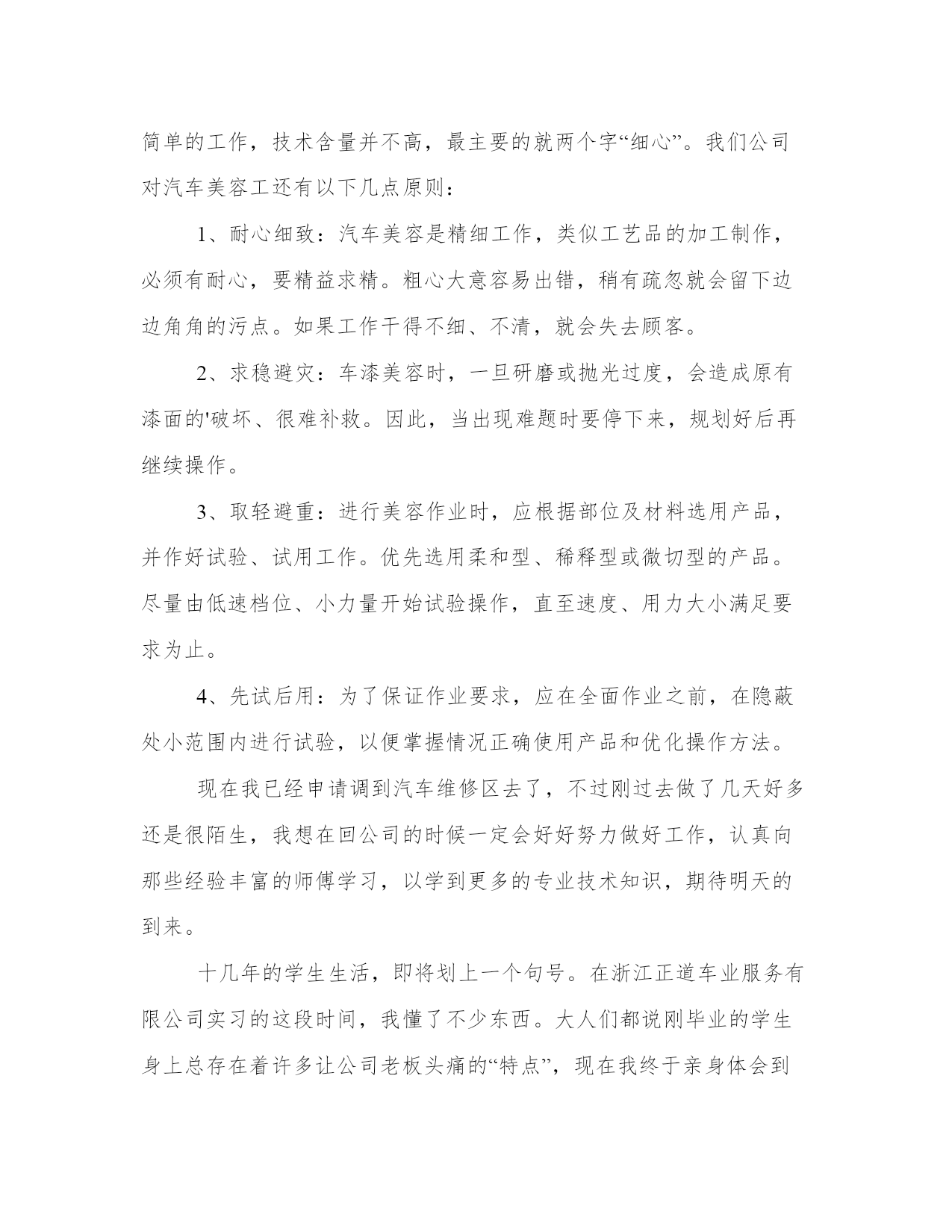 简单的工作，技术含量并不高，最主要的就两个字“细心”。我们公司对汽车美容工还有以下几点原则：

1、耐心细致：汽车美容是精细工作，类似工艺品的加工制作，必须有耐心，要精益求精。粗心大意容易出错，稍有疏忽就会留下边边角角的污点。如果工作干得不细、不清，就会失去顾客。

2、求稳避灾：车漆美容时，一旦研磨或抛光过度，会造成原有漆面的'破坏、很难补救。因此，当出现难题时要停下来，规划好后再继续操作。

3、取轻避重：进行美容作业时，应根据部位及材料选用产品，并作好试验、试用工作。优先选用柔和型、稀释型或微切型的产品。尽量由低速档位、小力量开始试验操作，直至速度、用力大小满足要求为止。

4、先试后用：为了保证作业要求，应在全面作业之前，在隐蔽处小范围内进行试验，以便掌握情况正确使用产品和优化操作方法。

现在我已经申请调到汽车维修区去了，不过刚过去做了几天好多还是很陌生，我想在回公司的时候一定会好好努力做好工作，认真向那些经验丰富的师傅学习，以学到更多的专业技术知识，期待明天的到来。

十几年的学生生活，即将划上一个句号。在浙江正道车业服务有限公司实习的这段时间，我懂了不少东西。大人们都说刚毕业的学生身上总存在着许多让公司老板头痛的“特点”，现在我终于亲身体会到